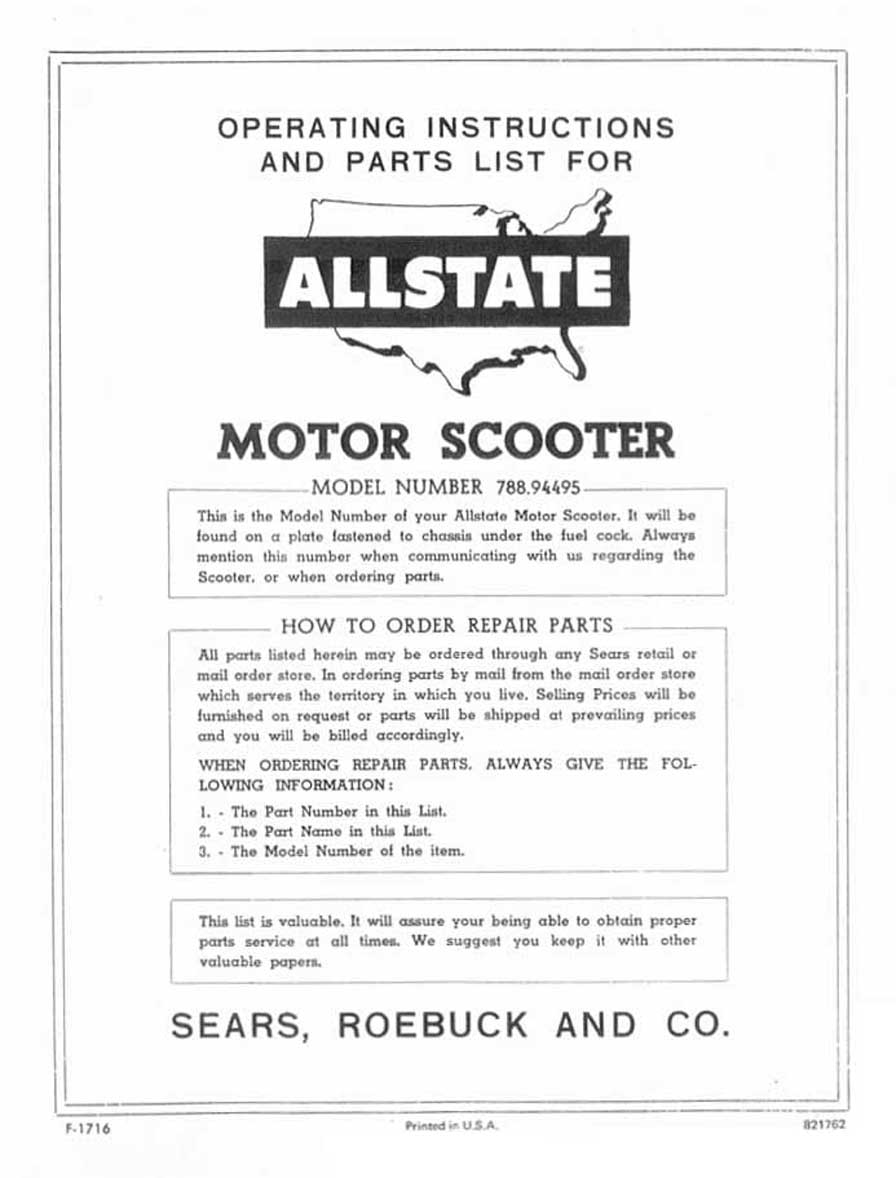 OPERATING INSTRUCTIONS AND PARTS LIST FOR

ALLSTATE

MOTOR SCOOTER

MODEL NUMBER 788.94495

This is the Model Number of your Allstate Motor Scooter. It will be found on a plate fastened to chassis under the fuel cock. Always mention this number when communicating with us regarding the Scooter, or when ordering parts.

HOW TO ORDER REPAIR PARTS

All parts listed herein may be ordered through any Sears retail or mail order store. In ordering parts by mail from the mail order store which serves the territory in which you live. Selling Prices will be furnished on request or parts will be shipped at prevailing prices and you will be billed accordingly.

WHEN ORDERING REPAIR PARTS, ALWAYS GIVE THE FOLLOWING INFORMATION:

1. - The Part Number in this List.
2. - The Part Name in this List.
3. - The Model Number of the item.

This list is valuable. It will assure your being able to obtain proper parts service at all times. We suggest you keep it with other valuable papers.

SEARS, ROEBUCK AND CO.

F-1716

Printed in U.S.A.

821762